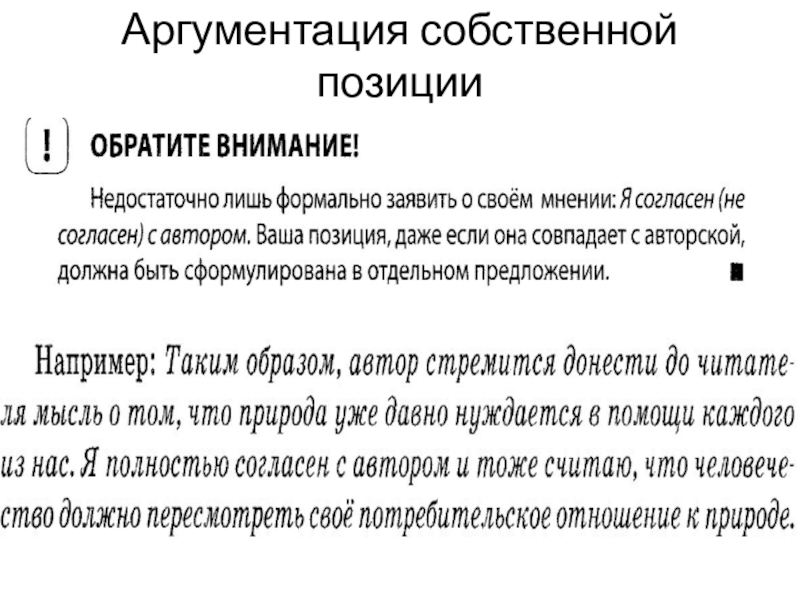 Аргументация собственной позиции

!

ОБРАТИТЕ ВНИМАНИЕ!

Недостаточно лишь формально заявить о своём мнении: Я согласен (не согласен) с автором. Ваша позиция, даже если она совпадает с авторской, должна быть сформулирована в отдельном предложении.

Например: Таким образом, автор стремится донести до читателя мысль о том, что природа уже давно нуждается в помощи каждого из нас. Я полностью согласен с автором и тоже считаю, что человечество должно пересмотреть своё потребительское отношение к природе.